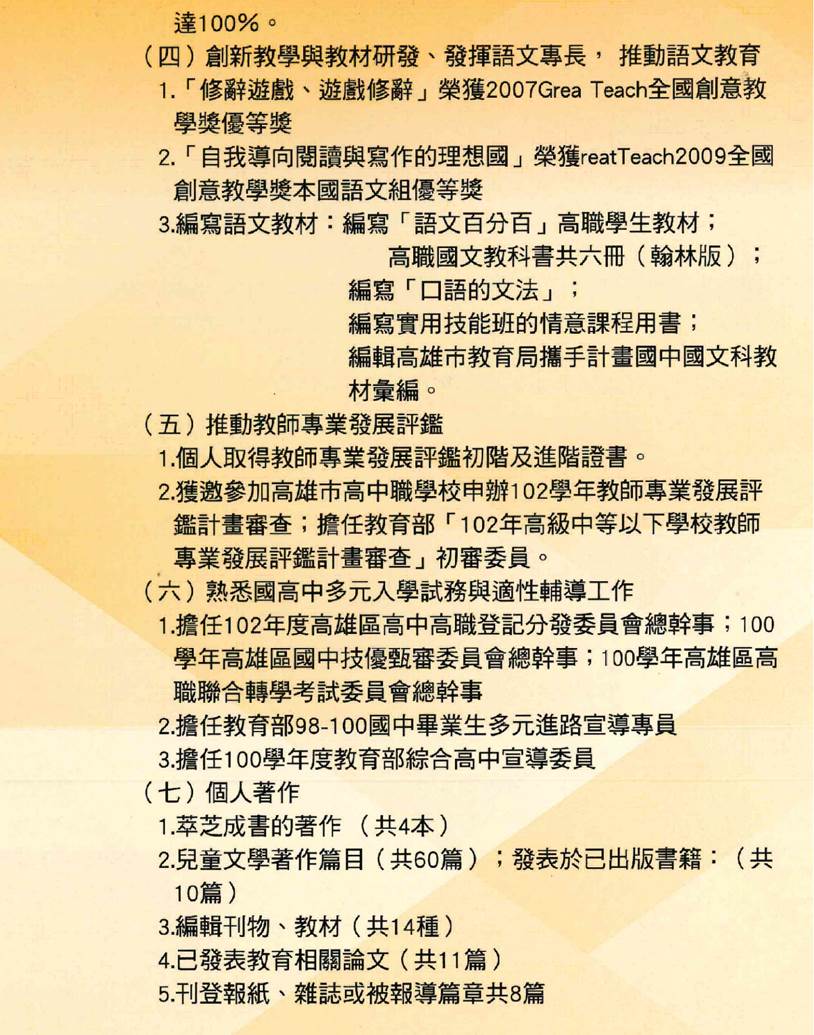 達100%。

（四）創新教學與教材研發、發揮語文專長， 推動語文教育

1.「修辭遊戲、遊戲修辭」榮獲2007Grea Teach全國創意教學獎優等獎

2.「自我導向閱讀與寫作的理想國」榮獲reatTeach2009全國創意教學獎本國語文組優等獎

3.編寫語文教材：編寫「語文百分百」高職學生教材；
高職國文教科書共六冊（翰林版）；
編寫「口語的文法」；
編寫實用技能班的情意課程用書；
編輯高雄市教育局攜手計畫國中國文科教材彙編。

（五）推動教師專業發展評鑑

1.個人取得教師專業發展評鑑初階及進階證書。

2.獲邀參加高雄市高中職學校申辦102學年教師專業發展評鑑計畫審查；擔任教育部「102年高級中等以下學校教師專業發展評鑑計畫審查」初審委員。

（六）熟悉國高中多元入學試務與適性輔導工作

1.擔任102年度高雄區高中高職登記分發委員會總幹事；100學年高雄區國中技優甄審委員會總幹事；100學年高雄區高職聯合轉學考試委員會總幹事

2.擔任教育部98-100國中畢業生多元進路宣導專員

3.擔任100學年度教育部綜合高中宣導委員

（七）個人著作

1.萃芝成書的著作 （共4本）

2.兒童文學著作篇目（共60篇）；發表於已出版書籍：（共10篇）

3.編輯刊物、教材（共14種）

4.已發表教育相關論文（共11篇）

5.刊登報紙、雜誌或被報導篇章共8篇